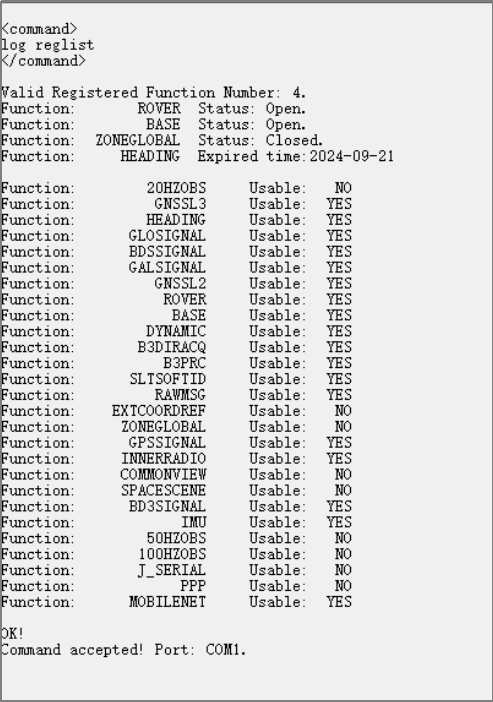 <command>
log reglist
</command>

Valid Registered Function Number: 4.
Function: ROVER Status: Open.
Function: BASE Status: Open.
Function: ZONEGLOBAL Status: Closed.
Function: HEADING Expired time:2024-09-21

Function: 20HZOBS Usable: NO
Function: GNSSL3 Usable: YES
Function: HEADING Usable: YES
Function: GLOSIGNAL Usable: YES
Function: BDSSIGNAL Usable: YES
Function: GALSIGNAL Usable: YES
Function: GNSSL2 Usable: YES
Function: ROVER Usable: YES
Function: BASE Usable: YES
Function: DYNAMIC Usable: YES
Function: B3DIRACQ Usable: YES
Function: B3PRC Usable: YES
Function: SLTSOFTID Usable: YES
Function: RAWMSG Usable: YES
Function: EXTCOORDREF Usable: NO
Function: ZONEGLOBAL Usable: NO
Function: GPSSIGNAL Usable: YES
Function: INNERRADIO Usable: YES
Function: COMMONVIEW Usable: NO
Function: SPACESCENE Usable: NO
Function: BD3SIGNAL Usable: YES
Function: IMU Usable: YES
Function: 50HZOBS Usable: NO
Function: 100HZOBS Usable: NO
Function: J_SERIAL Usable: NO
Function: PPP Usable: NO
Function: MOBILENET Usable: YES

OK!
Command accepted! Port: COM1.